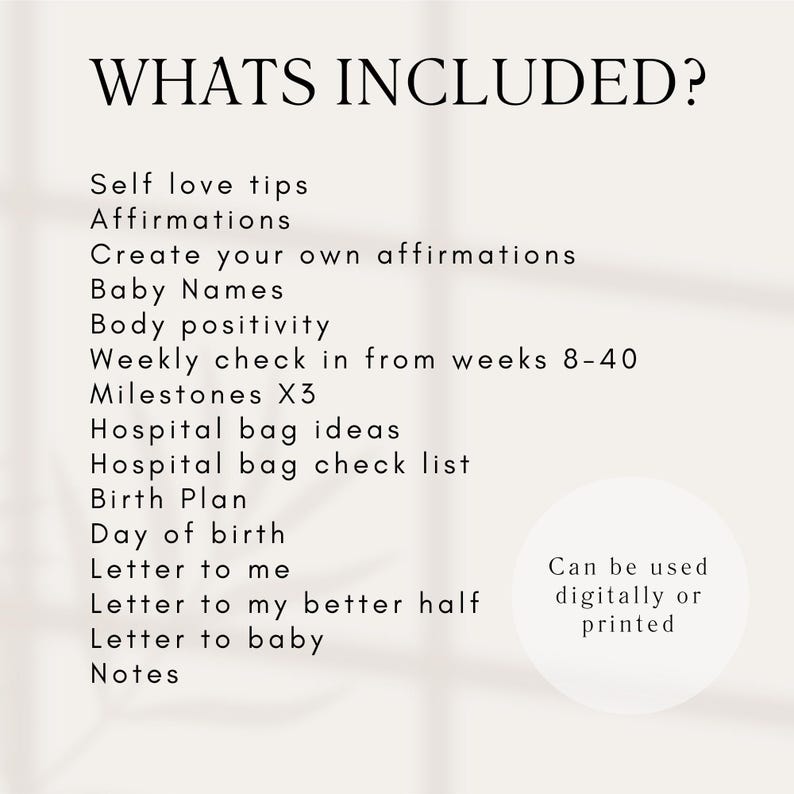 WHATS INCLUDED?

Self love tips
Affirmations
Create your own affirmations
Baby Names
Body positivity
Weekly check in from weeks 8-40
Milestones X3
Hospital bag ideas
Hospital bag check list
Birth Plan
Day of birth
Letter to me
Letter to my better half
Letter to baby
Notes

Can be used digitally or printed